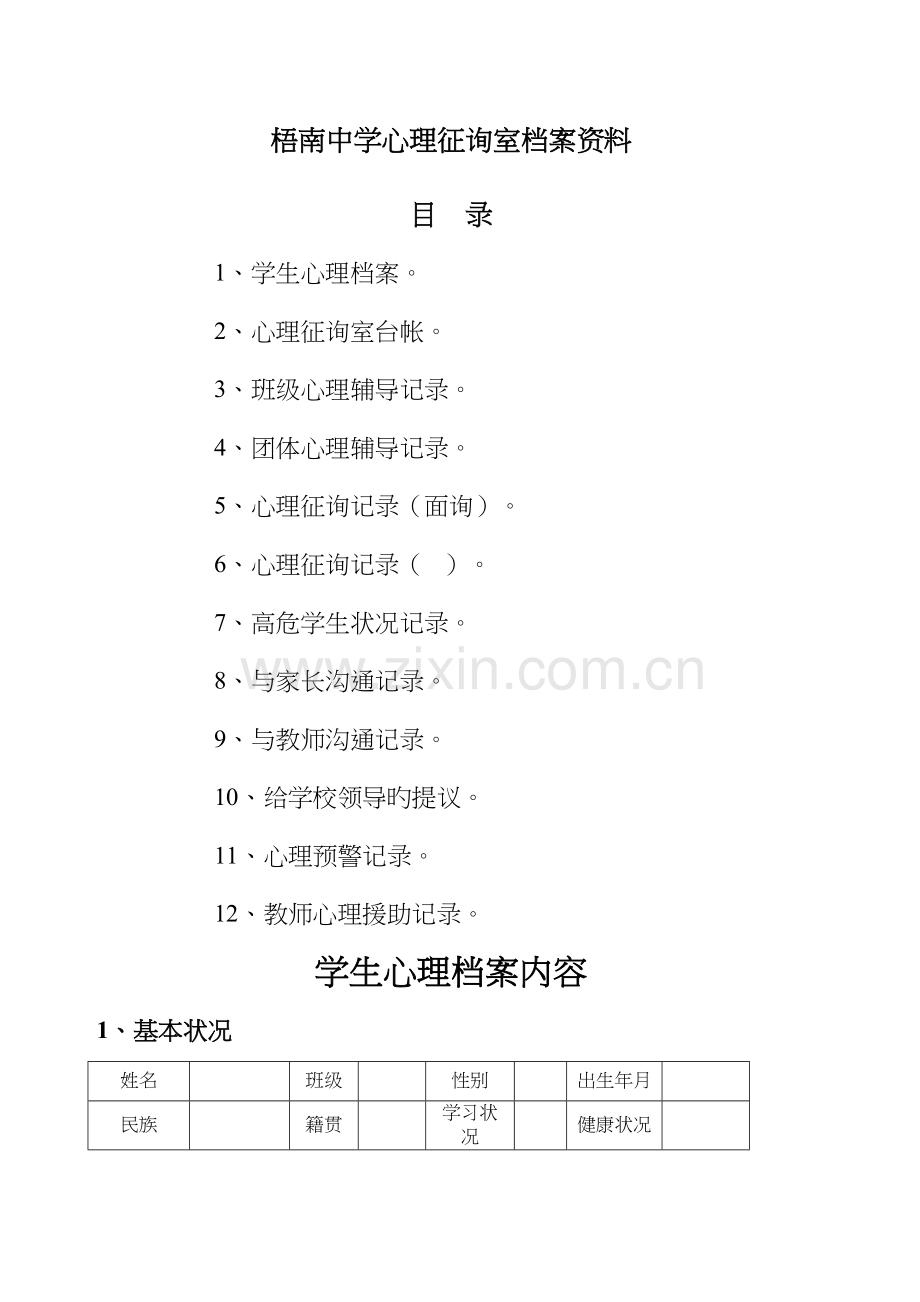 梧南中学心理征询室档案资料

目 录

1、学生心理档案。

2、心理征询室台帐。

3、班级心理辅导记录。

4、团体心理辅导记录。

5、心理征询记录（面询）。

6、心理征询记录（ ）。

7、高危学生状况记录。

8、与家长沟通记录。

9、与教师沟通记录。

10、给学校领导旳提议。

11、心理预警记录。

12、教师心理援助记录。

www.zixin.com.cn

学生心理档案内容

1、基本状况

| 姓名 | | 班级 | | 性别 | | 出生年月 | |
|---|---|---|---|---|---|---|---|
| 民族 | | 籍贯 | | 学习状况 | | 健康状况 | |